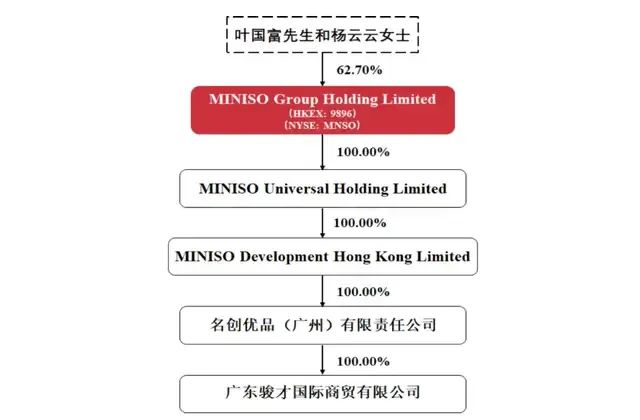 叶国富先生和杨云云女士

62.70%

MINISO Group Holding Limited
(HKEX: 9896)
(NYSE: MNSO)

100.00%

MINISO Universal Holding Limited

100.00%

MINISO Development Hong Kong Limited

100.00%

名创优品（广州）有限责任公司

100.00%

广东骏才国际商贸有限公司